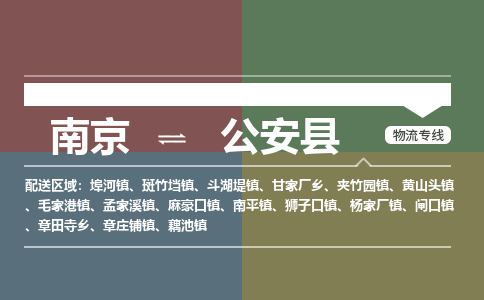 南京 ⇌ 公安县

物流专线

配送区域：埠河镇、斑竹垱镇、斗湖堤镇、甘家厂乡、夹竹园镇、黄山头镇、毛家港镇、孟家溪镇、麻豪口镇、南平镇、狮子口镇、杨家厂镇、闸口镇、章田寺乡、章庄铺镇、藕池镇